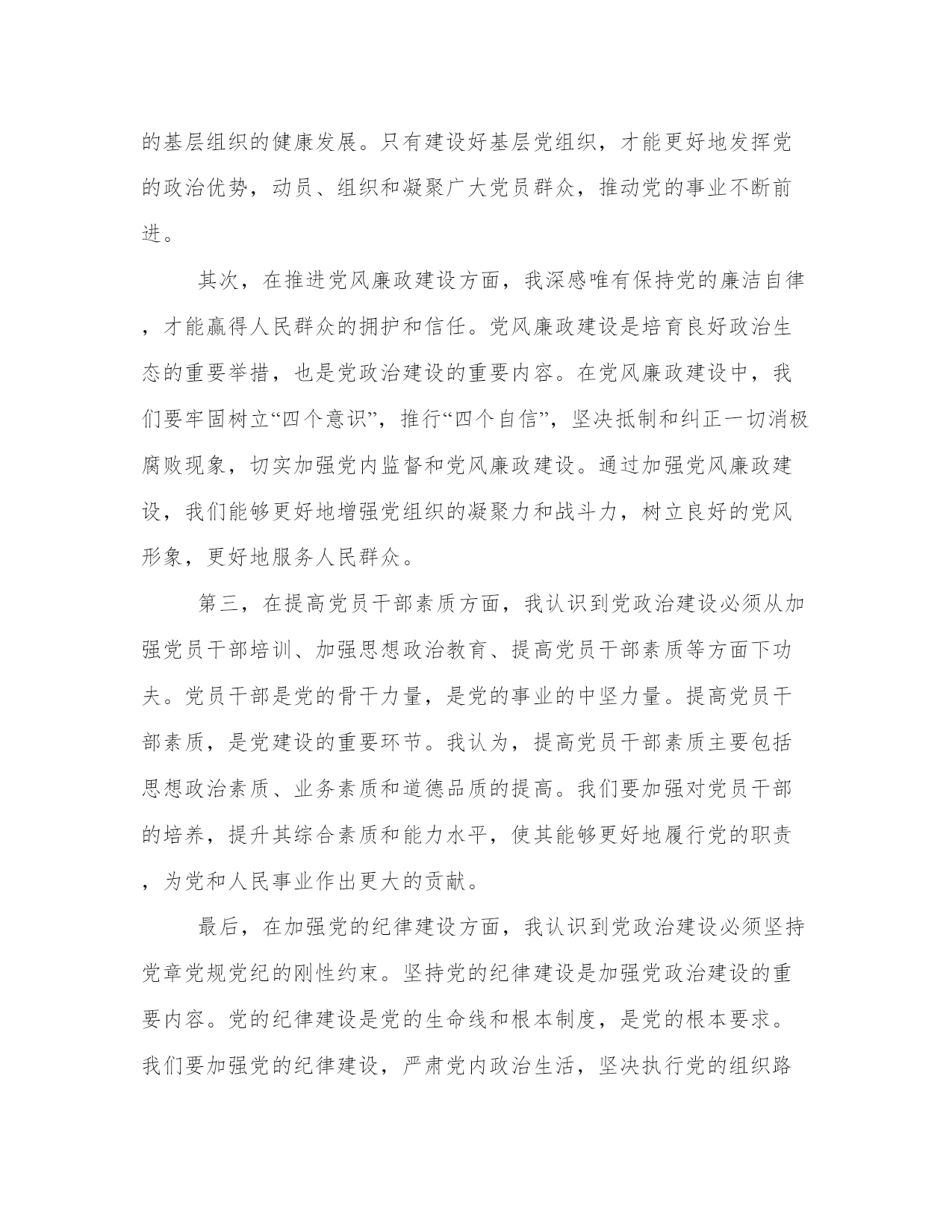 的基层组织的健康发展。只有建设好基层党组织，才能更好地发挥党的政治优势，动员、组织和凝聚广大党员群众，推动党的事业不断前进。

其次，在推进党风廉政建设方面，我深感唯有保持党的廉洁自律，才能赢得人民群众的拥护和信任。党风廉政建设是培育良好政治生态的重要举措，也是党政治建设的重要内容。在党风廉政建设中，我们要牢固树立“四个意识”，推行“四个自信”，坚决抵制和纠正一切消极腐败现象，切实加强党内监督和党风廉政建设。通过加强党风廉政建设，我们能够更好地增强党组织的凝聚力和战斗力，树立良好的党风形象，更好地服务人民群众。

第三，在提高党员干部素质方面，我认识到党政治建设必须从加强党员干部培训、加强思想政治教育、提高党员干部素质等方面下功夫。党员干部是党的骨干力量，是党的事业的中坚力量。提高党员干部素质，是党建设的重要环节。我认为，提高党员干部素质主要包括思想政治素质、业务素质和道德品质的提高。我们要加强对党员干部的培养，提升其综合素质和能力水平，使其能够更好地履行党的职责，为党和人民事业作出更大的贡献。

最后，在加强党的纪律建设方面，我认识到党政治建设必须坚持党章党规党纪的刚性约束。坚持党的纪律建设是加强党政治建设的重要内容。党的纪律建设是党的生命线和根本制度，是党的根本要求。我们要加强党的纪律建设，严肃党内政治生活，坚决执行党的组织路